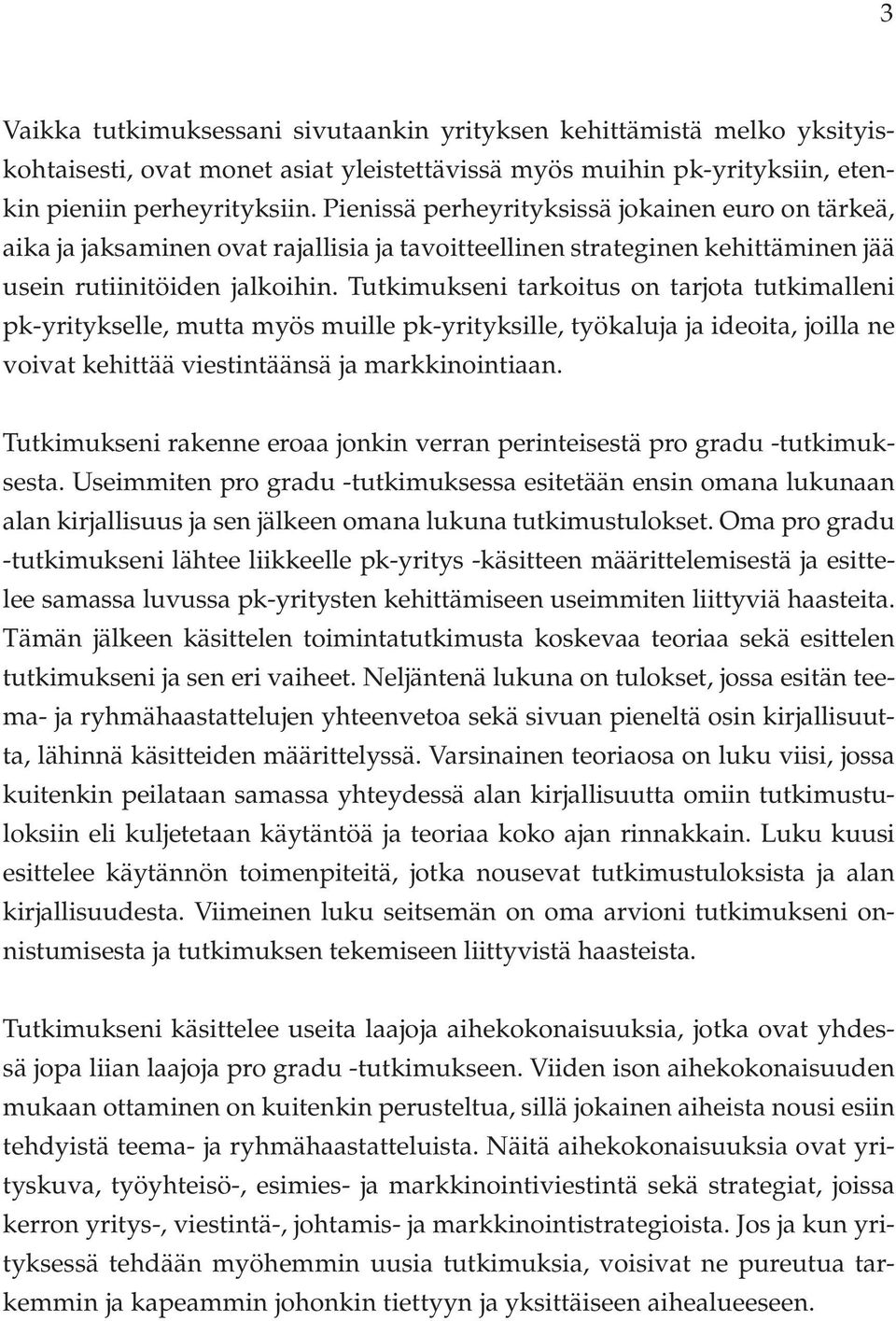 3

Vaikka tutkimuksessani sivutaankin yrityksen kehittämistä melko yksityiskohtaisesti, ovat monet asiat yleistettävissä myös muihin pk-yrityksiin, etenkin pieniin perheyrityksiin. Pienissä perheyrityksissä jokainen euro on tärkeä, aika ja jaksaminen ovat rajallisia ja tavoitteellinen strateginen kehittäminen jää usein rutiinitöiden jalkoihin. Tutkimukseni tarkoitus on tarjota tutkimalleni pk-yritykselle, mutta myös muille pk-yrityksille, työkaluja ja ideoita, joilla ne voivat kehittää viestintäänsä ja markkinointiaan.

Tutkimukseni rakenne eroaa jonkin verran perinteisestä pro gradu -tutkimuksesta. Useimmiten pro gradu -tutkimuksessa esitetään ensin omana lukunaan alan kirjallisuus ja sen jälkeen omana lukuna tutkimustulokset. Oma pro gradu -tutkimukseni lähtee liikkeelle pk-yritys -käsitteen määrittelemisestä ja esittelee samassa luvussa pk-yritysten kehittämiseen useimmiten liittyviä haasteita. Tämän jälkeen käsittelen toimintatutkimusta koskevaa teoriaa sekä esittelen tutkimukseni ja sen eri vaiheet. Neljäntenä lukuna on tulokset, jossa esitän teema- ja ryhmähaastattelujen yhteenvetoa sekä sivuan pieneltä osin kirjallisuutta, lähinnä käsitteiden määrittelyssä. Varsinainen teoriaosa on luku viisi, jossa kuitenkin peilataan samassa yhteydessä alan kirjallisuutta omiin tutkimustuloksiin eli kuljetetaan käytäntöä ja teoriaa koko ajan rinnakkain. Luku kuusi esittelee käytännön toimenpiteitä, jotka nousevat tutkimustuloksista ja alan kirjallisuudesta. Viimeinen luku seitsemän on oma arvioni tutkimukseni onnistumisesta ja tutkimuksen tekemiseen liittyvistä haasteista.

Tutkimukseni käsittelee useita laajoja aihekokonaisuuksia, jotka ovat yhdessä jopa liian laajoja pro gradu -tutkimukseen. Viiden ison aihekokonaisuuden mukaan ottaminen on kuitenkin perusteltua, sillä jokainen aiheista nousi esiin tehdyistä teema- ja ryhmähaastatteluista. Näitä aihekokonaisuuksia ovat yrityskuva, työyhteisö-, esimies- ja markkinointiviestintä sekä strategiat, joissa kerron yritys-, viestintä-, johtamis- ja markkinointistrategioista. Jos ja kun yrityksessä tehdään myöhemmin uusia tutkimuksia, voisivat ne pureutua tarkemmin ja kapeammin johonkin tiettyyn ja yksittäiseen aihealueeseen.